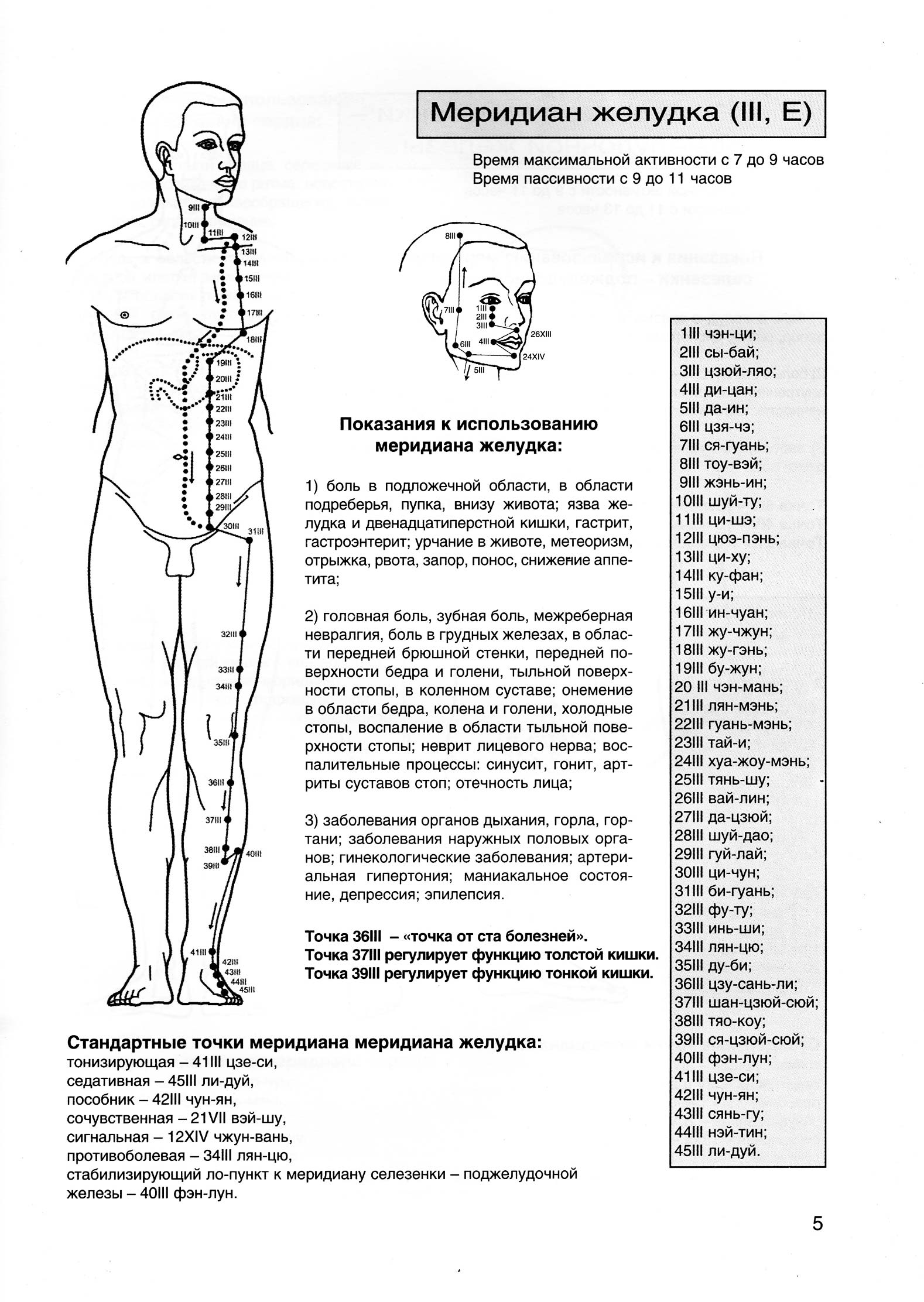 Меридиан желудка (III, E)

Время максимальной активности с 7 до 9 часов
Время пассивности с 9 до 11 часов

9III
10III
11III
12III
13III
14III
15III
16III
17III
18III
19III
20III
21III
22III
23III
24III
25III
26III
27III
28III
29III
30III
31III
32III
33III
34III
35III
36III
37III
38III
39III
40III
41III
42III
43III
44III
45III

8III
7III
1III
2III
3III
4III
6III
5III
26XIII
24XIV

Показания к использованию меридиана желудка:

1) боль в подложечной области, в области подреберья, пупка, внизу живота; язва желудка и двенадцатиперстной кишки, гастрит, гастроэнтерит; урчание в животе, метеоризм, отрыжка, рвота, запор, понос, снижение аппетита;

2) головная боль, зубная боль, межреберная невралгия, боль в грудных железах, в области передней брюшной стенки, передней поверхности бедра и голени, тыльной поверхности стопы, в коленном суставе; онемение в области бедра, колена и голени, холодные стопы, воспаление в области тыльной поверхности стопы; неврит лицевого нерва; воспалительные процессы: синусит, гонит, артриты суставов стоп; отечность лица;

3) заболевания органов дыхания, горла, гортани; заболевания наружных половых органов; гинекологические заболевания; артериальная гипертония; маниакальное состояние, депрессия; эпилепсия.

Точка 36III – «точка от ста болезней».
Точка 37III регулирует функцию толстой кишки.
Точка 39III регулирует функцию тонкой кишки.

1III чэн-ци;
2III сы-бай;
3III цзюй-ляо;
4III ди-цан;
5III да-ин;
6III цзя-чэ;
7III ся-гуань;
8III тоу-вэй;
9III жэнь-ин;
10III шуй-ту;
11III ци-шэ;
12III цюэ-пэнь;
13III ци-ху;
14III ку-фан;
15III у-и;
16III ин-чуан;
17III жу-чжун;
18III жу-гэнь;
19III бу-жун;
20 III чэн-мань;
21III лян-мэнь;
22III гуань-мэнь;
23III тай-и;
24III хуа-жоу-мэнь;
25III тянь-шу;
26III вай-лин;
27III да-цзюй;
28III шуй-дао;
29III гуй-лай;
30III ци-чун;
31III би-гуань;
32III фу-ту;
33III инь-ши;
34III лян-цю;
35III ду-би;
36III цзу-сань-ли;
37III шан-цзюй-сюй;
38III тяо-коу;
39III ся-цзюй-сюй;
40III фэн-лун;
41III цзе-си;
42III чун-ян;
43III сянь-гу;
44III нэй-тин;
45III ли-дуй.

Стандартные точки меридиана меридиана желудка:
тонизирующая – 41III цзе-си,
седативная – 45III ли-дуй,
пособник – 42III чун-ян,
сочувственная – 21VII вэй-шу,
сигнальная – 12XIV чжун-вань,
противоболевая – 34III лян-цю,
стабилизирующий ло-пункт к меридиану селезенки – поджелудочной железы – 40III фэн-лун.

5